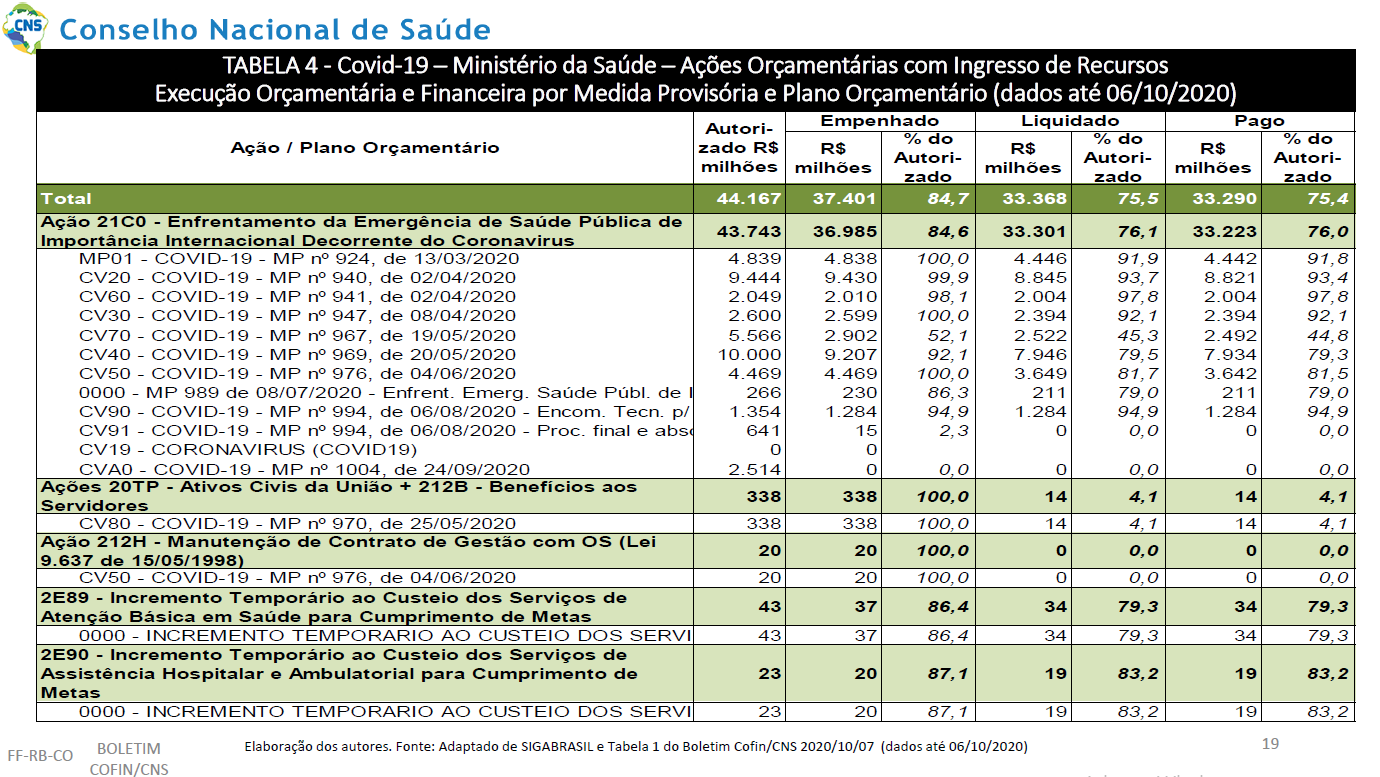 CNS Conselho Nacional de Saúde

TABELA 4 - Covid-19 – Ministério da Saúde – Ações Orçamentárias com Ingresso de Recursos
Execução Orçamentária e Financeira por Medida Provisória e Plano Orçamentário (dados até 06/10/2020)

| Ação / Plano Orçamentário | Autorizado R$ milhões | Empenhado R$ milhões | Empenhado % do Autorizado | Liquidado R$ milhões | Liquidado % do Autorizado | Pago R$ milhões | Pago % do Autorizado |
|---|---|---|---|---|---|---|---|
| Total | 44.167 | 37.401 | 84,7 | 33.368 | 75,5 | 33.290 | 75,4 |
| Ação 21C0 - Enfrentamento da Emergência de Saúde Pública de Importância Internacional Decorrente do Coronavirus | 43.743 | 36.985 | 84,6 | 33.301 | 76,1 | 33.223 | 76,0 |
| MP01 - COVID-19 - MP nº 924, de 13/03/2020 | 4.839 | 4.838 | 100,0 | 4.446 | 91,9 | 4.442 | 91,8 |
| CV20 - COVID-19 - MP nº 940, de 02/04/2020 | 9.444 | 9.430 | 99,9 | 8.845 | 93,7 | 8.821 | 93,4 |
| CV60 - COVID-19 - MP nº 941, de 02/04/2020 | 2.049 | 2.010 | 98,1 | 2.004 | 97,8 | 2.004 | 97,8 |
| CV30 - COVID-19 - MP nº 947, de 08/04/2020 | 2.600 | 2.599 | 100,0 | 2.394 | 92,1 | 2.394 | 92,1 |
| CV70 - COVID-19 - MP nº 967, de 19/05/2020 | 5.566 | 2.902 | 52,1 | 2.522 | 45,3 | 2.492 | 44,8 |
| CV40 - COVID-19 - MP nº 969, de 20/05/2020 | 10.000 | 9.207 | 92,1 | 7.946 | 79,5 | 7.934 | 79,3 |
| CV50 - COVID-19 - MP nº 976, de 04/06/2020 | 4.469 | 4.469 | 100,0 | 3.649 | 81,7 | 3.642 | 81,5 |
| 0000 - MP 989 de 08/07/2020 - Enfrent. Emerg. Saúde Públ. de I | 266 | 230 | 86,3 | 211 | 79,0 | 211 | 79,0 |
| CV90 - COVID-19 - MP nº 994, de 06/08/2020 - Encom. Tecn. p/ | 1.354 | 1.284 | 94,9 | 1.284 | 94,9 | 1.284 | 94,9 |
| CV91 - COVID-19 - MP nº 994, de 06/08/2020 - Proc. final e abs | 641 | 15 | 2,3 | 0 | 0,0 | 0 | 0,0 |
| CV19 - CORONAVIRUS (COVID19) | 0 | 0 | | | | | |
| CVA0 - COVID-19 - MP nº 1004, de 24/09/2020 | 2.514 | 0 | 0,0 | 0 | 0,0 | 0 | 0,0 |
| Ações 20TP - Ativos Civis da União + 212B - Benefícios aos Servidores | 338 | 338 | 100,0 | 14 | 4,1 | 14 | 4,1 |
| CV80 - COVID-19 - MP nº 970, de 25/05/2020 | 338 | 338 | 100,0 | 14 | 4,1 | 14 | 4,1 |
| Ação 212H - Manutenção de Contrato de Gestão com OS (Lei 9.637 de 15/05/1998) | 20 | 20 | 100,0 | 0 | 0,0 | 0 | 0,0 |
| CV50 - COVID-19 - MP nº 976, de 04/06/2020 | 20 | 20 | 100,0 | 0 | 0,0 | 0 | 0,0 |
| 2E89 - Incremento Temporário ao Custeio dos Serviços de Atenção Básica em Saúde para Cumprimento de Metas | 43 | 37 | 86,4 | 34 | 79,3 | 34 | 79,3 |
| 0000 - INCREMENTO TEMPORARIO AO CUSTEIO DOS SERVI | 43 | 37 | 86,4 | 34 | 79,3 | 34 | 79,3 |
| 2E90 - Incremento Temporário ao Custeio dos Serviços de Assistência Hospitalar e Ambulatorial para Cumprimento de Metas | 23 | 20 | 87,1 | 19 | 83,2 | 19 | 83,2 |
| 0000 - INCREMENTO TEMPORARIO AO CUSTEIO DOS SERVI | 23 | 20 | 87,1 | 19 | 83,2 | 19 | 83,2 |

FF-RB-CO BOLETIM COFIN/CNS

Elaboração dos autores. Fonte: Adaptado de SIGABRASIL e Tabela 1 do Boletim Cofin/CNS 2020/10/07 (dados até 06/10/2020)

19